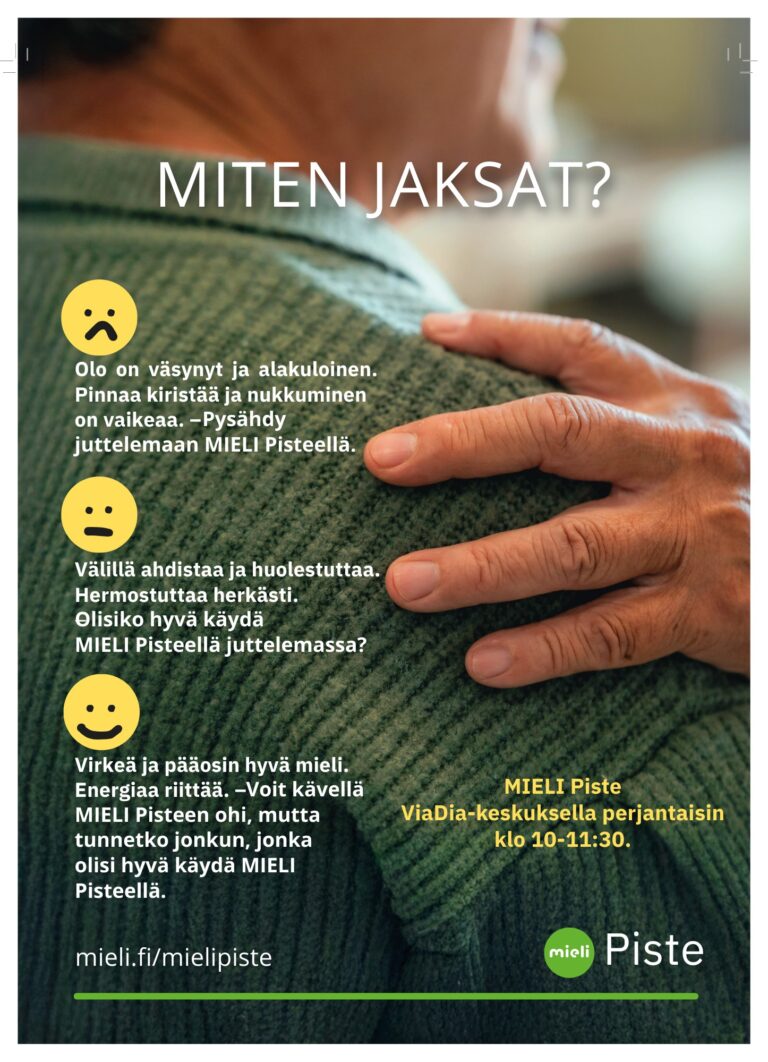 MITEN JAKSAT?

Olo on väsynyt ja alakuloinen. Pinnaa kiristää ja nukkuminen on vaikeaa. –Pysähdy juttelemaan MIELI Pisteellä.

Välillä ahdistaa ja huolestuttaa. Hermostuttaa herkästi. Olisiko hyvä käydä MIELI Pisteellä juttelemassa?

Virkeä ja pääosin hyvä mieli. Energiaa riittää. –Voit kävellä MIELI Pisteen ohi, mutta tunnetko jonkun, jonka olisi hyvä käydä MIELI Pisteellä.

MIELI Piste
ViaDia-keskuksella perjantaisin
klo 10-11:30.

mieli.fi/mielipiste

mieli Piste